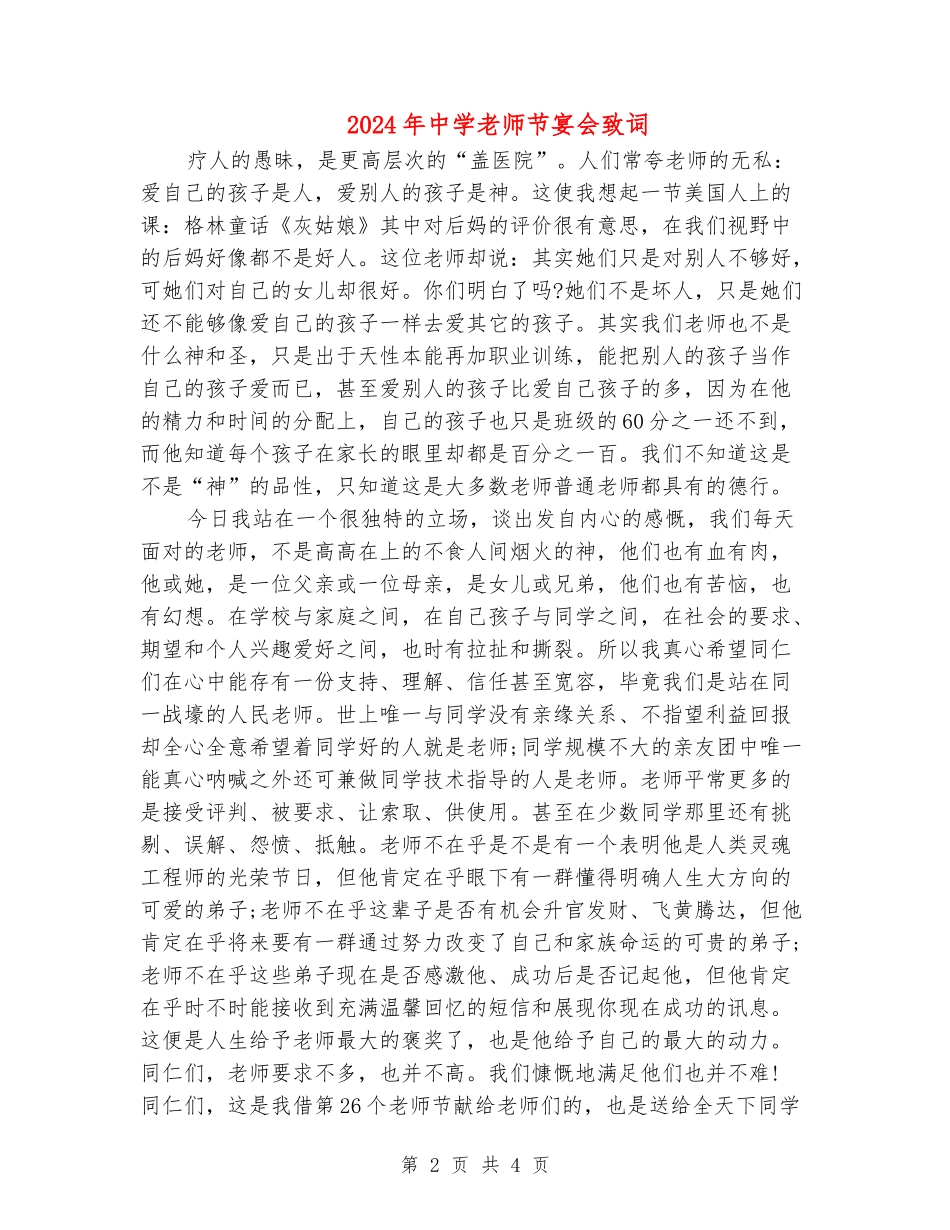 2024年中学老师节宴会致词

疗人的愚昧，是更高层次的“盖医院”。人们常夸老师的无私：爱自己的孩子是人，爱别人的孩子是神。这使我想起一节美国人上的课：格林童话《灰姑娘》其中对后妈的评价很有意思，在我们视野中的后妈好像都不是好人。这位老师却说：其实她们只是对别人不够好，可她们对自己的女儿却很好。你们明白了吗?她们不是坏人，只是她们还不能够像爱自己的孩子一样去爱其它的孩子。其实我们老师也不是什么神和圣，只是出于天性本能再加职业训练，能把别人的孩子当作自己的孩子爱而已，甚至爱别人的孩子比爱自己孩子的多，因为在他的精力和时间的分配上，自己的孩子也只是班级的60分之一还不到，而他知道每个孩子在家长的眼里却都是百分之一百。我们不知道这是不是“神”的品性，只知道这是大多数老师普通老师都具有的德行。

今日我站在一个很独特的立场，谈出发自内心的感慨，我们每天面对的老师，不是高高在上的不食人间烟火的神，他们也有血有肉，他或她，是一位父亲或一位母亲，是女儿或兄弟，他们也有苦恼，也有幻想。在学校与家庭之间，在自己孩子与同学之间，在社会的要求、期望和个人兴趣爱好之间，也时有拉扯和撕裂。所以我真心希望同仁们在心中能存有一份支持、理解、信任甚至宽容，毕竟我们是站在同一战壕的人民老师。世上唯一与同学没有亲缘关系、不指望利益回报却全心全意希望着同学好的人就是老师;同学规模不大的亲友团中唯一能真心呐喊之外还可兼做同学技术指导的人是老师。老师平常更多的是接受评判、被要求、让索取、供使用。甚至在少数同学那里还有挑剔、误解、怨愤、抵触。老师不在乎是不是有一个表明他是人类灵魂工程师的光荣节日，但他肯定在乎眼下有一群懂得明确人生大方向的可爱的弟子;老师不在乎这辈子是否有机会升官发财、飞黄腾达，但他肯定在乎将来要有一群通过努力改变了自己和家族命运的可贵的弟子;老师不在乎这些弟子现在是否感激他、成功后是否记起他，但他肯定在乎时不时能接收到充满温馨回忆的短信和展现你现在成功的讯息。这便是人生给予老师最大的褒奖了，也是他给予自己的最大的动力。同仁们，老师要求不多，也并不高。我们慷慨地满足他们也并不难!同仁们，这是我借第26个老师节献给老师们的，也是送给全天下同学

第 2 页 共 4 页